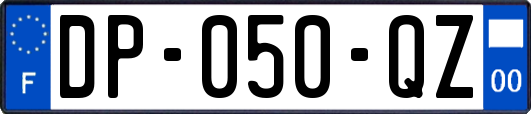 F
DP-050-QZ
00